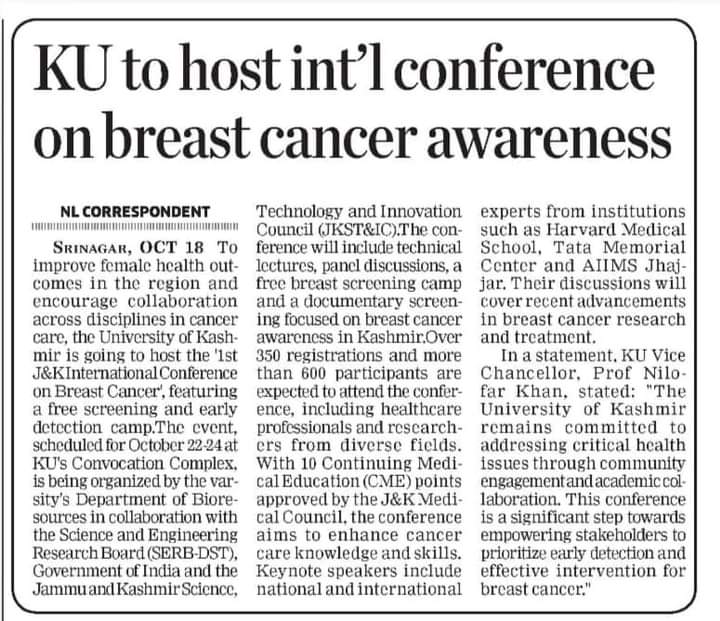 KU to host int'l conference on breast cancer awareness

NL CORRESPONDENT

SRINAGAR, OCT 18 To improve female health outcomes in the region and encourage collaboration across disciplines in cancer care, the University of Kashmir is going to host the '1st J&K International Conference on Breast Cancer', featuring a free screening and early detection camp.The event, scheduled for October 22-24 at KU's Convocation Complex, is being organized by the varsity's Department of Bioresources in collaboration with the Science and Engineering Research Board (SERB-DST), Government of India and the Jammu and Kashmir Science, Technology and Innovation Council (JKST&IC).The conference will include technical lectures, panel discussions, a free breast screening camp and a documentary screening focused on breast cancer awareness in Kashmir.Over 350 registrations and more than 600 participants are expected to attend the conference, including healthcare professionals and researchers from diverse fields. With 10 Continuing Medical Education (CME) points approved by the J&K Medical Council, the conference aims to enhance cancer care knowledge and skills. Keynote speakers include national and international experts from institutions such as Harvard Medical School, Tata Memorial Center and AIIMS Jhajjar. Their discussions will cover recent advancements in breast cancer research and treatment.

In a statement, KU Vice Chancellor, Prof Nilofar Khan, stated: "The University of Kashmir remains committed to addressing critical health issues through community engagement and academic collaboration. This conference is a significant step towards empowering stakeholders to prioritize early detection and effective intervention for breast cancer."